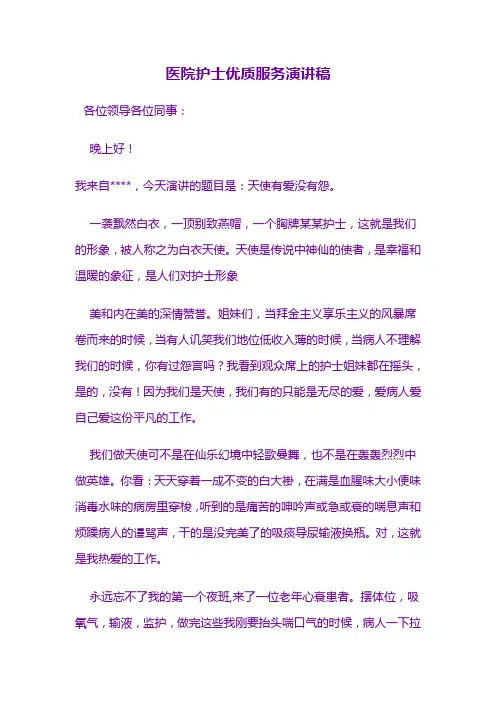 医院护士优质服务演讲稿

各位领导各位同事：

晚上好！

我来自****，今天演讲的题目是：天使有爱没有怨。

一袭飘然白衣，一顶别致燕帽，一个胸牌某某护士，这就是我们的形象，被人称之为白衣天使。天使是传说中神仙的使者，是幸福和温暖的象征，是人们对护士形象

美和内在美的深情赞誉。姐妹们，当拜金主义享乐主义的风暴席卷而来的时候，当有人讥笑我们地位低收入薄的时候，当病人不理解我们的时候，你有过怨言吗？我看到观众席上的护士姐妹都在摇头，是的，没有！因为我们是天使，我们有的只能是无尽的爱，爱病人爱自己爱这份平凡的工作。

我们做天使可不是在仙乐幻境中轻歌曼舞，也不是在轰轰烈烈中做英雄。你看：天天穿着一成不变的白大褂，在满是血腥味大小便味消毒水味的病房里穿梭，听到的是痛苦的呻吟声或急或衰的喘息声和烦躁病人的谩骂声，干的是没完美了的吸痰导尿输液换瓶。对，这就是我热爱的工作。

永远忘不了我的第一个夜班,来了一位老年心衰患者。摆体位，吸氧气，输液，监护，做完这些我刚要抬头喘口气的时候，病人一下拉